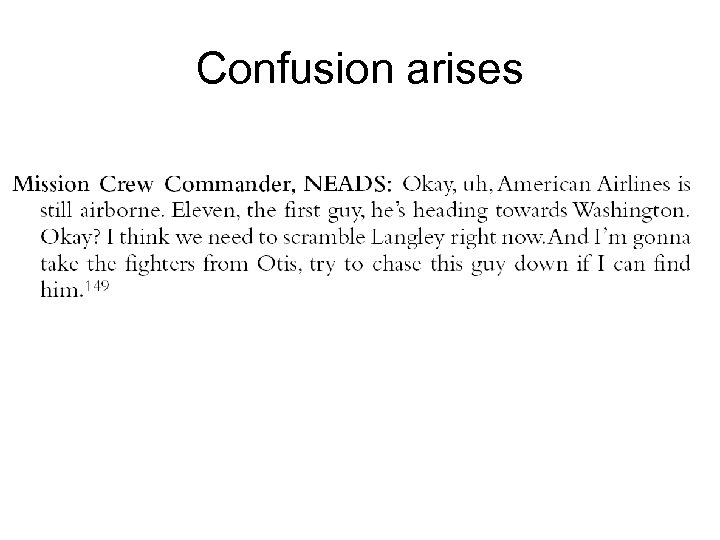 Confusion arises

Mission Crew Commander, NEADS: Okay, uh, American Airlines is still airborne. Eleven, the first guy, he's heading towards Washington. Okay? I think we need to scramble Langley right now. And I'm gonna take the fighters from Otis, try to chase this guy down if I can find him.$^{149}$